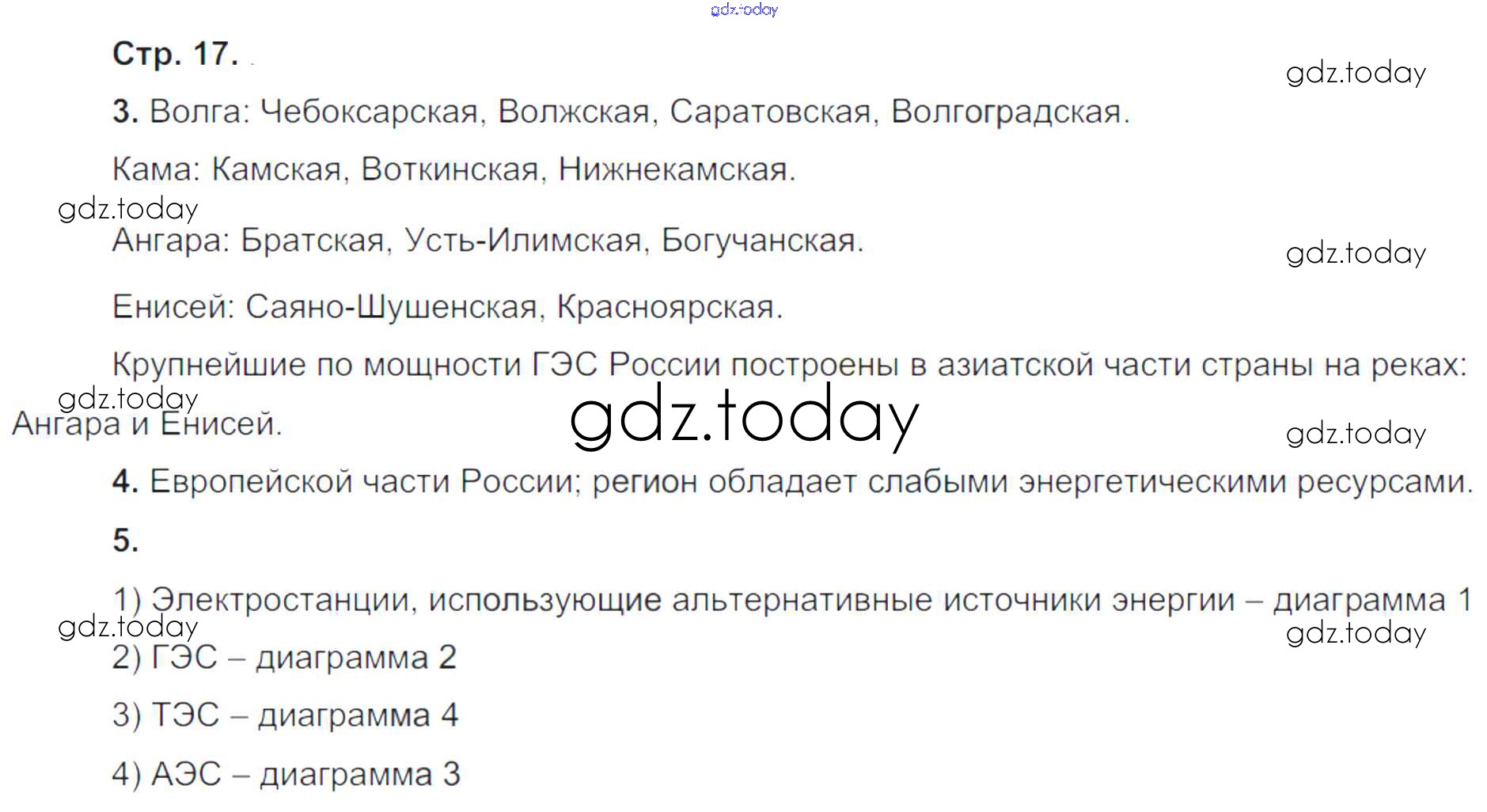 Стр. 17.

3. Волга: Чебоксарская, Волжская, Саратовская, Волгоградская.

Кама: Камская, Воткинская, Нижнекамская.

Ангара: Братская, Усть-Илимская, Богучанская.

Енисей: Саяно-Шушенская, Красноярская.

Крупнейшие по мощности ГЭС России построены в азиатской части страны на реках: Ангара и Енисей.

4. Европейской части России; регион обладает слабыми энергетическими ресурсами.

5.

1) Электростанции, использующие альтернативные источники энергии – диаграмма 1

2) ГЭС – диаграмма 2

3) ТЭС – диаграмма 4

4) АЭС – диаграмма 3

gdz.today